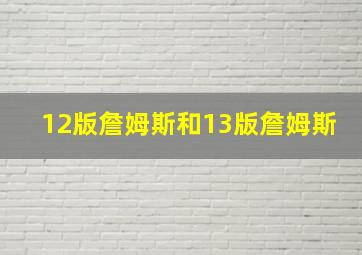 12版詹姆斯和13版詹姆斯